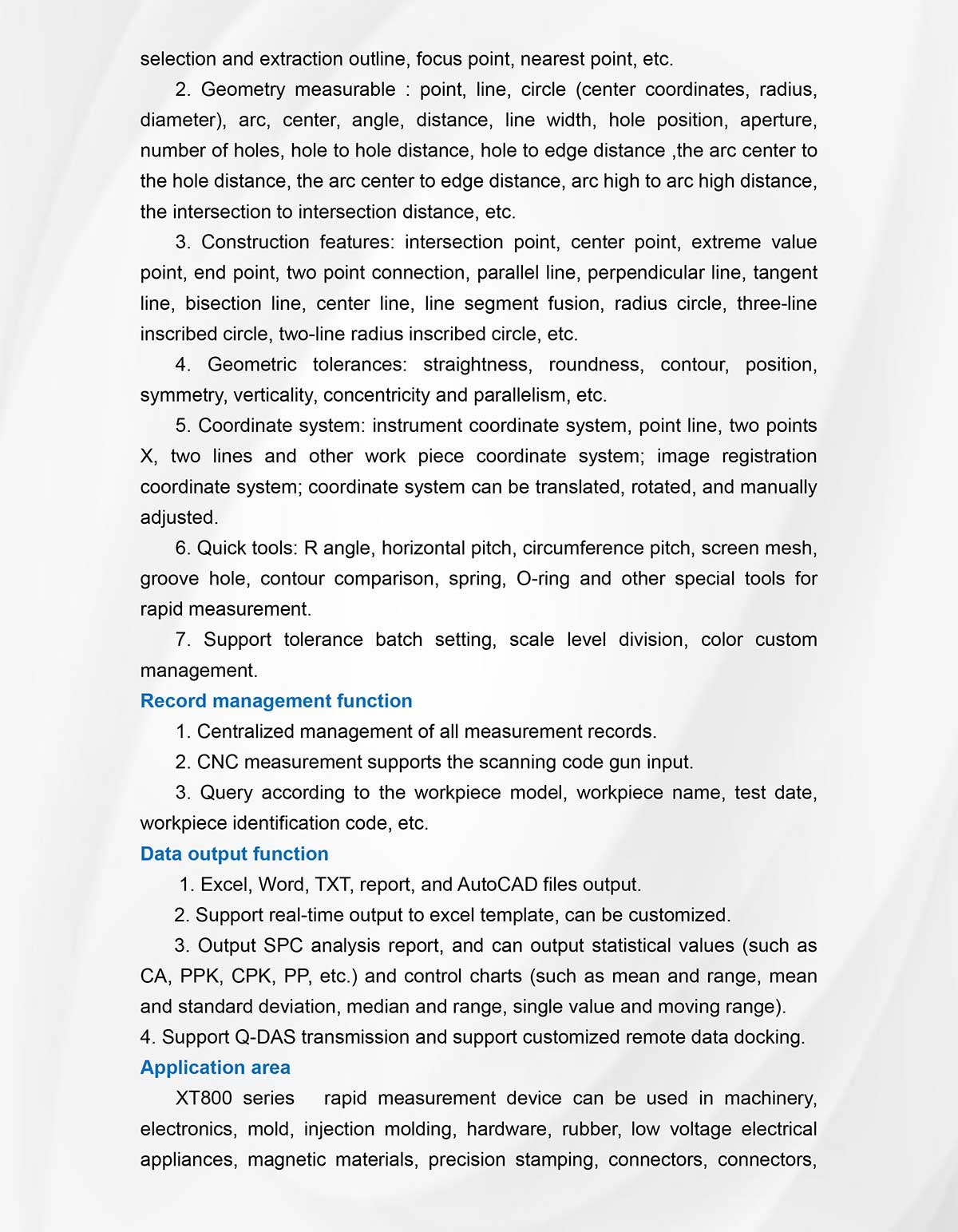 selection and extraction outline, focus point, nearest point, etc.

2. Geometry measurable : point, line, circle (center coordinates, radius, diameter), arc, center, angle, distance, line width, hole position, aperture, number of holes, hole to hole distance, hole to edge distance ,the arc center to the hole distance, the arc center to edge distance, arc high to arc high distance, the intersection to intersection distance, etc.

3. Construction features: intersection point, center point, extreme value point, end point, two point connection, parallel line, perpendicular line, tangent line, bisection line, center line, line segment fusion, radius circle, three-line inscribed circle, two-line radius inscribed circle, etc.

4. Geometric tolerances: straightness, roundness, contour, position, symmetry, verticality, concentricity and parallelism, etc.

5. Coordinate system: instrument coordinate system, point line, two points X, two lines and other work piece coordinate system; image registration coordinate system; coordinate system can be translated, rotated, and manually adjusted.

6. Quick tools: R angle, horizontal pitch, circumference pitch, screen mesh, groove hole, contour comparison, spring, O-ring and other special tools for rapid measurement.

7. Support tolerance batch setting, scale level division, color custom management.

Record management function

1. Centralized management of all measurement records.

2. CNC measurement supports the scanning code gun input.

3. Query according to the workpiece model, workpiece name, test date, workpiece identification code, etc.

Data output function

1. Excel, Word, TXT, report, and AutoCAD files output.

2. Support real-time output to excel template, can be customized.

3. Output SPC analysis report, and can output statistical values (such as CA, PPK, CPK, PP, etc.) and control charts (such as mean and range, mean and standard deviation, median and range, single value and moving range).

4. Support Q-DAS transmission and support customized remote data docking.

Application area

XT800 series rapid measurement device can be used in machinery, electronics, mold, injection molding, hardware, rubber, low voltage electrical appliances, magnetic materials, precision stamping, connectors, connectors,